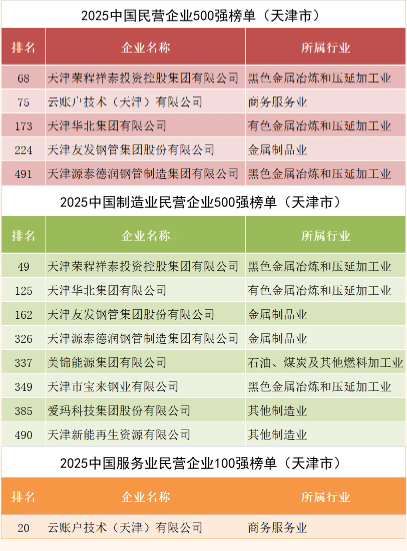 2025中国民营企业500强榜单（天津市）

| 排名 | 企业名称 | 所属行业 |
|---|---|---|
| 68 | 天津荣程祥泰投资控股集团有限公司 | 黑色金属冶炼和压延加工业 |
| 75 | 云账户技术（天津）有限公司 | 商务服务业 |
| 173 | 天津华北集团有限公司 | 有色金属冶炼和压延加工业 |
| 224 | 天津友发钢管集团股份有限公司 | 金属制品业 |
| 491 | 天津源泰德润钢管制造集团有限公司 | 黑色金属冶炼和压延加工业 |

2025中国制造业民营企业500强榜单（天津市）

| 排名 | 企业名称 | 所属行业 |
|---|---|---|
| 49 | 天津荣程祥泰投资控股集团有限公司 | 黑色金属冶炼和压延加工业 |
| 125 | 天津华北集团有限公司 | 有色金属冶炼和压延加工业 |
| 162 | 天津友发钢管集团股份有限公司 | 金属制品业 |
| 326 | 天津源泰德润钢管制造集团有限公司 | 金属制品业 |
| 337 | 美锦能源集团有限公司 | 石油、煤炭及其他燃料加工业 |
| 349 | 天津市宝来钢业有限公司 | 黑色金属冶炼和压延加工业 |
| 385 | 爱玛科技集团股份有限公司 | 其他制造业 |
| 490 | 天津新能再生资源有限公司 | 其他制造业 |

2025中国服务业民营企业100强榜单（天津市）

| 排名 | 企业名称 | 所属行业 |
|---|---|---|
| 20 | 云账户技术（天津）有限公司 | 商务服务业 |